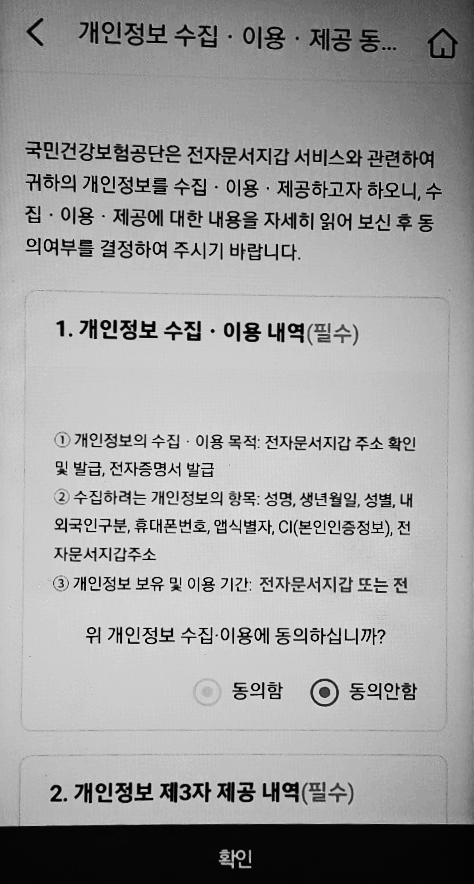 개인정보 수집 · 이용 · 제공 동...

국민건강보험공단은 전자문서지갑 서비스와 관련하여 귀하의 개인정보를 수집 · 이용 · 제공하고자 하오니, 수집 · 이용 · 제공에 대한 내용을 자세히 읽어 보신 후 동의여부를 결정하여 주시기 바랍니다.

1. 개인정보 수집 · 이용 내역(필수)

① 개인정보의 수집 · 이용 목적: 전자문서지갑 주소 확인 및 발급, 전자증명서 발급
② 수집하려는 개인정보의 항목: 성명, 생년월일, 성별, 내외국인구분, 휴대폰번호, 앱식별자, CI(본인인증정보), 전자문서지갑주소
③ 개인정보 보유 및 이용 기간: 전자문서지갑 또는 전

위 개인정보 수집·이용에 동의하십니까?

동의함 동의안함

2. 개인정보 제3자 제공 내역(필수)

확인